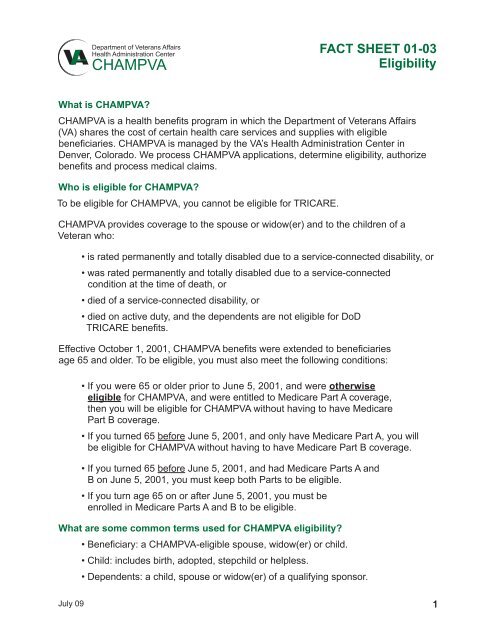 VA Department of Veterans Affairs Health Administration Center CHAMPVA

FACT SHEET 01-03
Eligibility

What is CHAMPVA?

CHAMPVA is a health benefits program in which the Department of Veterans Affairs (VA) shares the cost of certain health care services and supplies with eligible beneficiaries. CHAMPVA is managed by the VA's Health Administration Center in Denver, Colorado. We process CHAMPVA applications, determine eligibility, authorize benefits and process medical claims.

Who is eligible for CHAMPVA?

To be eligible for CHAMPVA, you cannot be eligible for TRICARE.

CHAMPVA provides coverage to the spouse or widow(er) and to the children of a Veteran who:

• is rated permanently and totally disabled due to a service-connected disability, or

• was rated permanently and totally disabled due to a service-connected condition at the time of death, or

• died of a service-connected disability, or

• died on active duty, and the dependents are not eligible for DoD TRICARE benefits.

Effective October 1, 2001, CHAMPVA benefits were extended to beneficiaries age 65 and older. To be eligible, you must also meet the following conditions:

• If you were 65 or older prior to June 5, 2001, and were otherwise eligible for CHAMPVA, and were entitled to Medicare Part A coverage, then you will be eligible for CHAMPVA without having to have Medicare Part B coverage.

• If you turned 65 before June 5, 2001, and only have Medicare Part A, you will be eligible for CHAMPVA without having to have Medicare Part B coverage.

• If you turned 65 before June 5, 2001, and had Medicare Parts A and B on June 5, 2001, you must keep both Parts to be eligible.

• If you turn age 65 on or after June 5, 2001, you must be enrolled in Medicare Parts A and B to be eligible.

What are some common terms used for CHAMPVA eligibility?

• Beneficiary: a CHAMPVA-eligible spouse, widow(er) or child.

• Child: includes birth, adopted, stepchild or helpless.

• Dependents: a child, spouse or widow(er) of a qualifying sponsor.

July 09

1